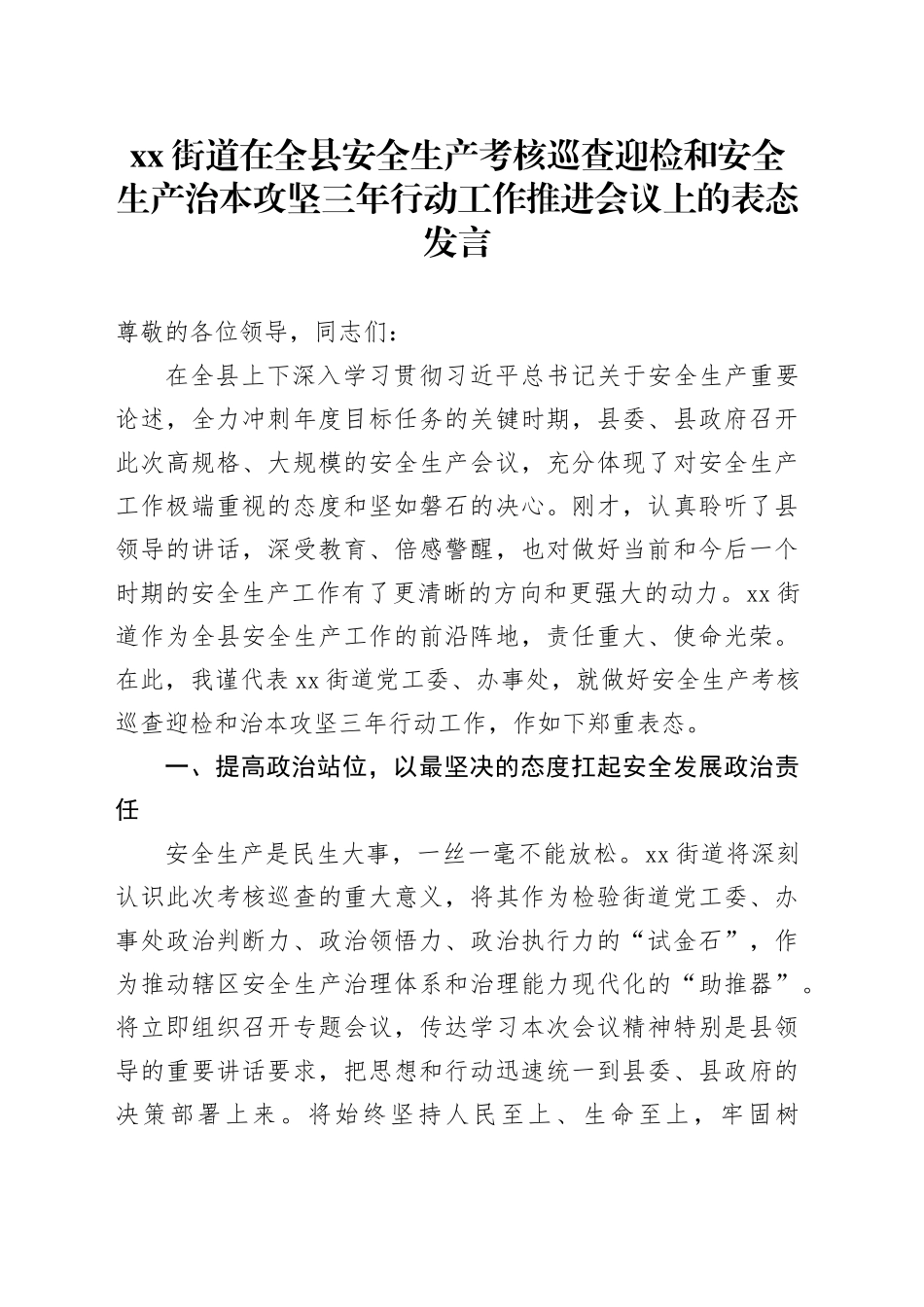 xx街道在全县安全生产考核巡查迎检和安全生产治本攻坚三年行动工作推进会议上的表态发言

尊敬的各位领导，同志们：

在全县上下深入学习贯彻习近平总书记关于安全生产重要论述，全力冲刺年度目标任务的关键时期，县委、县政府召开此次高规格、大规模的安全生产会议，充分体现了对安全生产工作极端重视的态度和坚如磐石的决心。刚才，认真聆听了县领导的讲话，深受教育、倍感警醒，也对做好当前和今后一个时期的安全生产工作有了更清晰的方向和更强大的动力。xx街道作为全县安全生产工作的前沿阵地，责任重大、使命光荣。在此，我谨代表xx街道党工委、办事处，就做好安全生产考核巡查迎检和治本攻坚三年行动工作，作如下郑重表态。

一、提高政治站位，以最坚决的态度扛起安全发展政治责任

安全生产是民生大事，一丝一毫不能放松。xx街道将深刻认识此次考核巡查的重大意义，将其作为检验街道党工委、办事处政治判断力、政治领悟力、政治执行力的“试金石”，作为推动辖区安全生产治理体系和治理能力现代化的“助推器”。将立即组织召开专题会议，传达学习本次会议精神特别是县领导的重要讲话要求，把思想和行动迅速统一到县委、县政府的决策部署上来。将始终坚持人民至上、生命至上，牢固树